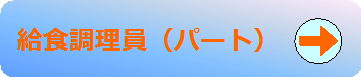 給食調理員（パート）